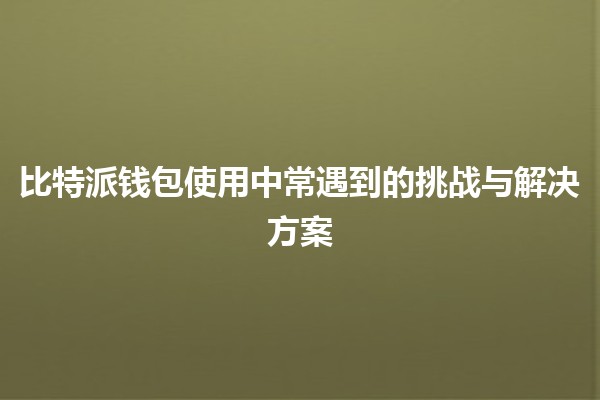 比特派钱包使用中常遇到的挑战与解决方案